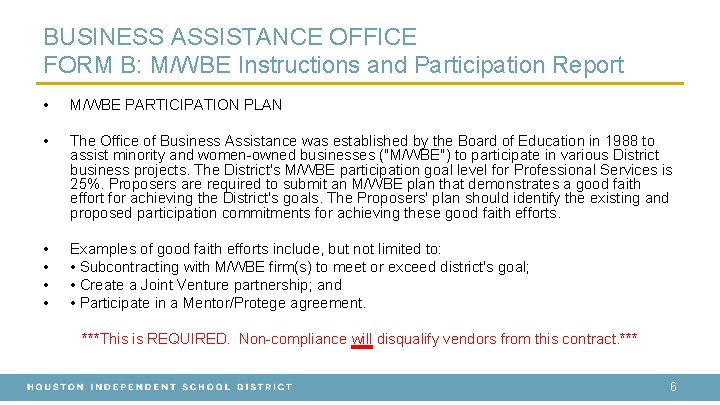 BUSINESS ASSISTANCE OFFICE
FORM B: M/WBE Instructions and Participation Report

• M/WBE PARTICIPATION PLAN

• The Office of Business Assistance was established by the Board of Education in 1988 to assist minority and women-owned businesses ("M/WBE") to participate in various District business projects. The District's M/WBE participation goal level for Professional Services is 25%. Proposers are required to submit an M/WBE plan that demonstrates a good faith effort for achieving the District's goals. The Proposers' plan should identify the existing and proposed participation commitments for achieving these good faith efforts.

• Examples of good faith efforts include, but not limited to:
• • Subcontracting with M/WBE firm(s) to meet or exceed district's goal;
• • Create a Joint Venture partnership; and
• • Participate in a Mentor/Protege agreement.

***This is REQUIRED. Non-compliance will disqualify vendors from this contract.***

HOUSTON INDEPENDENT SCHOOL DISTRICT

6